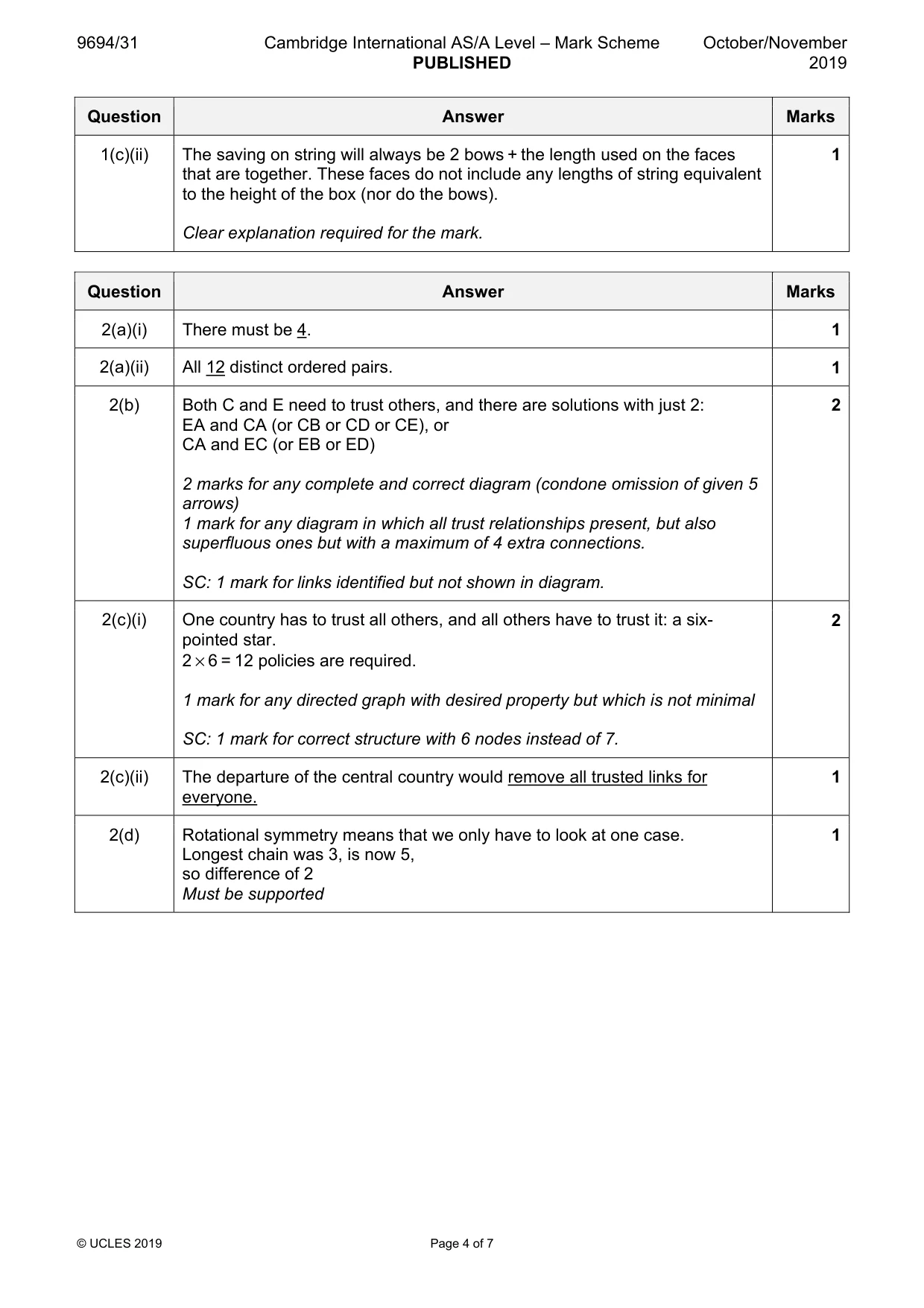 9694/31 Cambridge International AS/A Level – Mark Scheme PUBLISHED October/November 2019

| Question | Answer | Marks |
|---|---|---|
| 1(c)(ii) | The saving on string will always be 2 bows + the length used on the faces that are together. These faces do not include any lengths of string equivalent to the height of the box (nor do the bows). Clear explanation required for the mark. | 1 |

| Question | Answer | Marks |
|---|---|---|
| 2(a)(i) | There must be 4. | 1 |
| 2(a)(ii) | All 12 distinct ordered pairs. | 1 |
| 2(b) | Both C and E need to trust others, and there are solutions with just 2: EA and CA (or CB or CD or CE), or CA and EC (or EB or ED) 2 marks for any complete and correct diagram (condone omission of given 5 arrows) 1 mark for any diagram in which all trust relationships present, but also superfluous ones but with a maximum of 4 extra connections. SC: 1 mark for links identified but not shown in diagram. | 2 |
| 2(c)(i) | One country has to trust all others, and all others have to trust it: a six-pointed star. $2 \times 6 = 12$ policies are required. 1 mark for any directed graph with desired property but which is not minimal SC: 1 mark for correct structure with 6 nodes instead of 7. | 2 |
| 2(c)(ii) | The departure of the central country would remove all trusted links for everyone. | 1 |
| 2(d) | Rotational symmetry means that we only have to look at one case. Longest chain was 3, is now 5, so difference of 2 Must be supported | 1 |

© UCLES 2019 Page 4 of 7